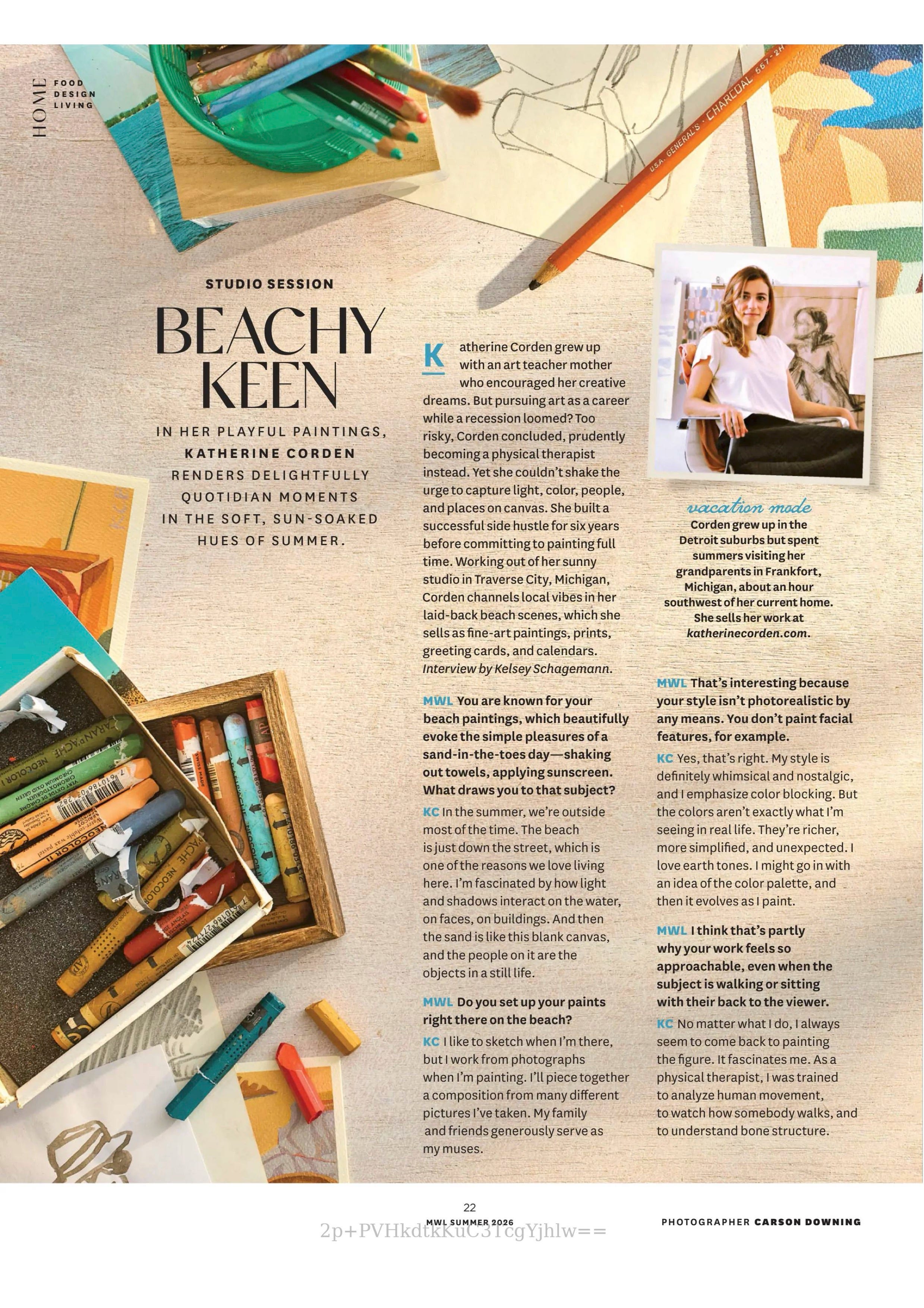 HOME
FOOD
DESIGN
LIVING

STUDIO SESSION

BEACHY KEEN

IN HER PLAYFUL PAINTINGS, KATHERINE CORDEN RENDERS DELIGHTFULLY QUOTIDIAN MOMENTS IN THE SOFT, SUN-SOAKED HUES OF SUMMER.

Katherine Corden grew up with an art teacher mother who encouraged her creative dreams. But pursuing art as a career while a recession loomed? Too risky, Corden concluded, prudently becoming a physical therapist instead. Yet she couldn't shake the urge to capture light, color, people, and places on canvas. She built a successful side hustle for six years before committing to painting full time. Working out of her sunny studio in Traverse City, Michigan, Corden channels local vibes in her laid-back beach scenes, which she sells as fine-art paintings, prints, greeting cards, and calendars. Interview by Kelsey Schagemann.

MWL You are known for your beach paintings, which beautifully evoke the simple pleasures of a sand-in-the-toes day—shaking out towels, applying sunscreen. What draws you to that subject?

KC In the summer, we're outside most of the time. The beach is just down the street, which is one of the reasons we love living here. I'm fascinated by how light and shadows interact on the water, on faces, on buildings. And then the sand is like this blank canvas, and the people on it are the objects in a still life.

MWL Do you set up your paints right there on the beach?

KC I like to sketch when I'm there, but I work from photographs when I'm painting. I'll piece together a composition from many different pictures I've taken. My family and friends generously serve as my muses.

vacation mode
Corden grew up in the Detroit suburbs but spent summers visiting her grandparents in Frankfort, Michigan, about an hour southwest of her current home. She sells her work at katherinecorden.com.

MWL That's interesting because your style isn't photorealistic by any means. You don't paint facial features, for example.

KC Yes, that's right. My style is definitely whimsical and nostalgic, and I emphasize color blocking. But the colors aren't exactly what I'm seeing in real life. They're richer, more simplified, and unexpected. I love earth tones. I might go in with an idea of the color palette, and then it evolves as I paint.

MWL I think that's partly why your work feels so approachable, even when the subject is walking or sitting with their back to the viewer.

KC No matter what I do, I always seem to come back to painting the figure. It fascinates me. As a physical therapist, I was trained to analyze human movement, to watch how somebody walks, and to understand bone structure.

22
MWL SUMMER 2026
PHOTOGRAPHER CARSON DOWNING

2p+PVHkdtkKuC3TcgYjhlw==